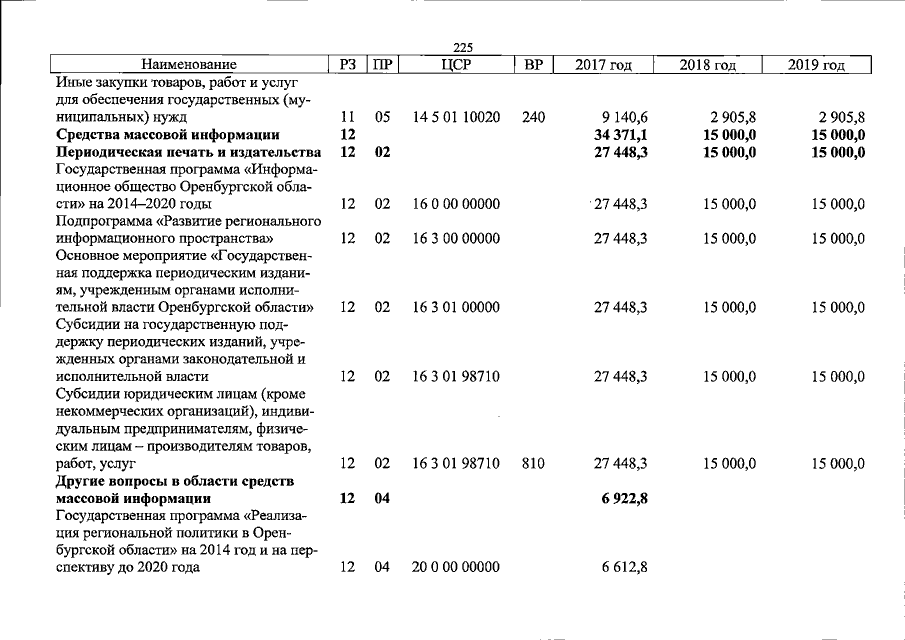 225

| Наименование | РЗ | ПР | ЦСР | ВР | 2017 год | 2018 год | 2019 год |
|---|---|---|---|---|---|---|---|
| Иные закупки товаров, работ и услуг для обеспечения государственных (муниципальных) нужд | 11 | 05 | 14 5 01 10020 | 240 | 9 140,6 | 2 905,8 | 2 905,8 |
| Средства массовой информации | 12 | | | | 34 371,1 | 15 000,0 | 15 000,0 |
| Периодическая печать и издательства | 12 | 02 | | | 27 448,3 | 15 000,0 | 15 000,0 |
| Государственная программа «Информационное общество Оренбургской области» на 2014–2020 годы | 12 | 02 | 16 0 00 00000 | | 27 448,3 | 15 000,0 | 15 000,0 |
| Подпрограмма «Развитие регионального информационного пространства» | 12 | 02 | 16 3 00 00000 | | 27 448,3 | 15 000,0 | 15 000,0 |
| Основное мероприятие «Государственная поддержка периодическим изданиям, учрежденным органами исполнительной власти Оренбургской области» | 12 | 02 | 16 3 01 00000 | | 27 448,3 | 15 000,0 | 15 000,0 |
| Субсидии на государственную поддержку периодических изданий, учрежденных органами законодательной и исполнительной власти | 12 | 02 | 16 3 01 98710 | | 27 448,3 | 15 000,0 | 15 000,0 |
| Субсидии юридическим лицам (кроме некоммерческих организаций), индивидуальным предпринимателям, физическим лицам – производителям товаров, работ, услуг | 12 | 02 | 16 3 01 98710 | 810 | 27 448,3 | 15 000,0 | 15 000,0 |
| Другие вопросы в области средств массовой информации | 12 | 04 | | | 6 922,8 | | |
| Государственная программа «Реализация региональной политики в Оренбургской области» на 2014 год и на перспективу до 2020 года | 12 | 04 | 20 0 00 00000 | | 6 612,8 | | |